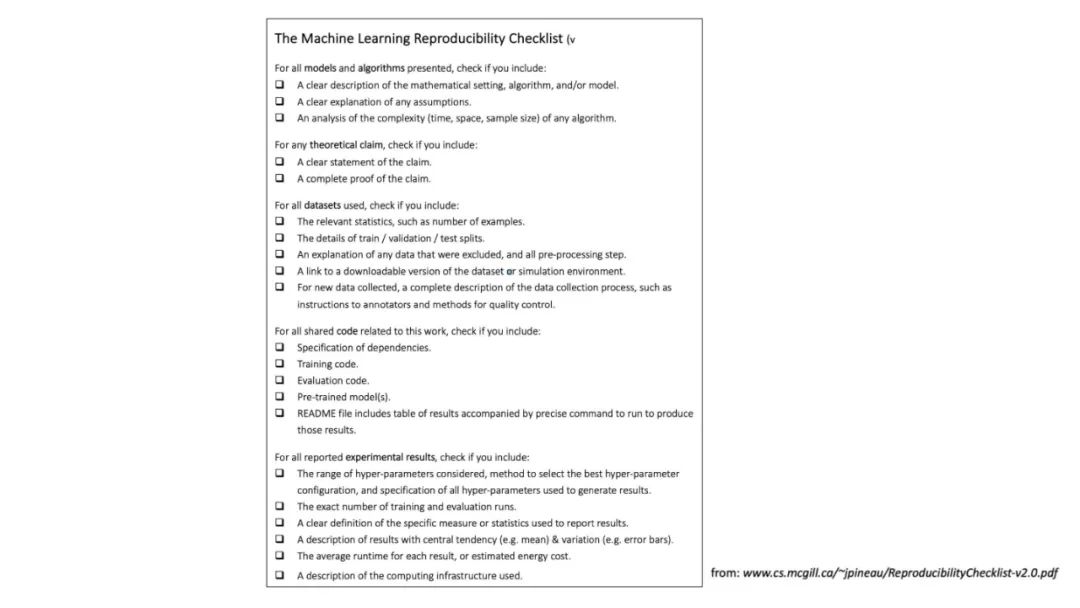 The Machine Learning Reproducibility Checklist (v

For all models and algorithms presented, check if you include:
☐ A clear description of the mathematical setting, algorithm, and/or model.
☐ A clear explanation of any assumptions.
☐ An analysis of the complexity (time, space, sample size) of any algorithm.

For any theoretical claim, check if you include:
☐ A clear statement of the claim.
☐ A complete proof of the claim.

For all datasets used, check if you include:
☐ The relevant statistics, such as number of examples.
☐ The details of train / validation / test splits.
☐ An explanation of any data that were excluded, and all pre-processing step.
☐ A link to a downloadable version of the dataset or simulation environment.
☐ For new data collected, a complete description of the data collection process, such as instructions to annotators and methods for quality control.

For all shared code related to this work, check if you include:
☐ Specification of dependencies.
☐ Training code.
☐ Evaluation code.
☐ Pre-trained model(s).
☐ README file includes table of results accompanied by precise command to run to produce those results.

For all reported experimental results, check if you include:
☐ The range of hyper-parameters considered, method to select the best hyper-parameter configuration, and specification of all hyper-parameters used to generate results.
☐ The exact number of training and evaluation runs.
☐ A clear definition of the specific measure or statistics used to report results.
☐ A description of results with central tendency (e.g. mean) & variation (e.g. error bars).
☐ The average runtime for each result, or estimated energy cost.
☐ A description of the computing infrastructure used.

from: www.cs.mcgill.ca/~jpineau/ReproducibilityChecklist-v2.0.pdf